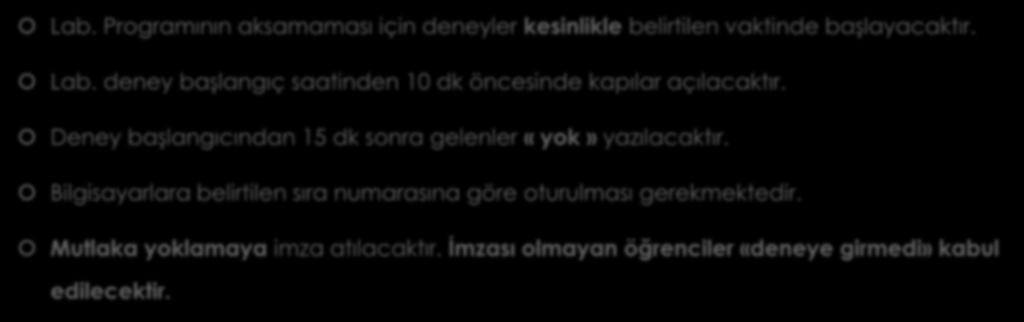 Lab. Programının aksamaması için deneyler kesinlikle belirtilen vaktinde başlayacaktır.

Lab. deney başlangıç saatinden 10 dk öncesinde kapılar açılacaktır.

Deney başlangıcından 15 dk sonra gelenler « yok » yazılacaktır.

Bilgisayarlara belirtilen sıra numarasına göre oturulması gerekmektedir.

Mutlaka yoklamaya imza atılacaktır. İmzası olmayan öğrenciler «deneye girmedi» kabul edilecektir.